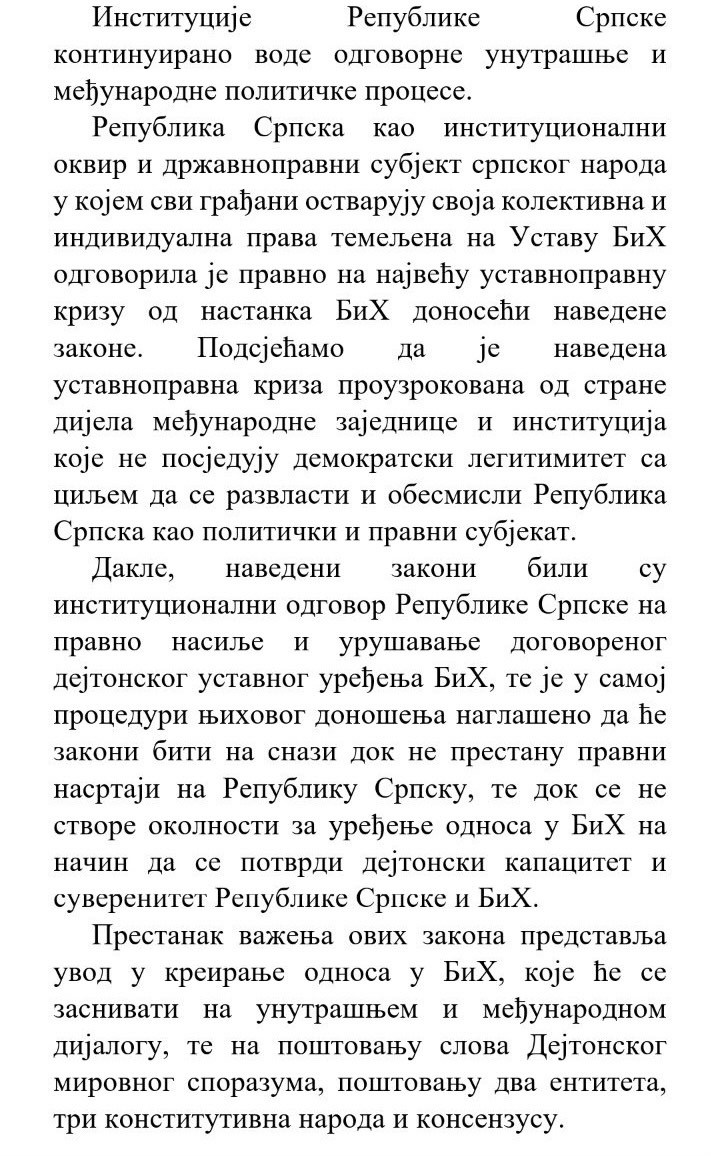 Институције Републике Српске континуирано воде одговорне унутрашње и међународне политичке процесе.

Република Српска као институционални оквир и државноправни субјект српског народа у којем сви грађани остварују своја колективна и индивидуална права темељена на Уставу БиХ одговорила је правно на највећу уставноправну кризу од настанка БиХ доносећи наведене законе. Подсјећамо да је наведена уставноправна криза проузрокована од стране дијела међународне заједнице и институција које не посједују демократски легитимитет са циљем да се развласти и обесмисли Република Српска као политички и правни субјекат.

Дакле, наведени закони били су институционални одговор Републике Српске на правно насиље и урушавање договореног дејтонског уставног уређења БиХ, те је у самој процедури њиховог доношења наглашено да ће закони бити на снази док не престану правни насртаји на Републику Српску, те док се не створе околности за уређење односа у БиХ на начин да се потврди дејтонски капацитет и суверенитет Републике Српске и БиХ.

Престанак важења ових закона представља увод у креирање односа у БиХ, које ће се заснивати на унутрашњем и међународном дијалогу, те на поштовању слова Дејтонског мировног споразума, поштовању два ентитета, три конститутивна народа и консензусу.